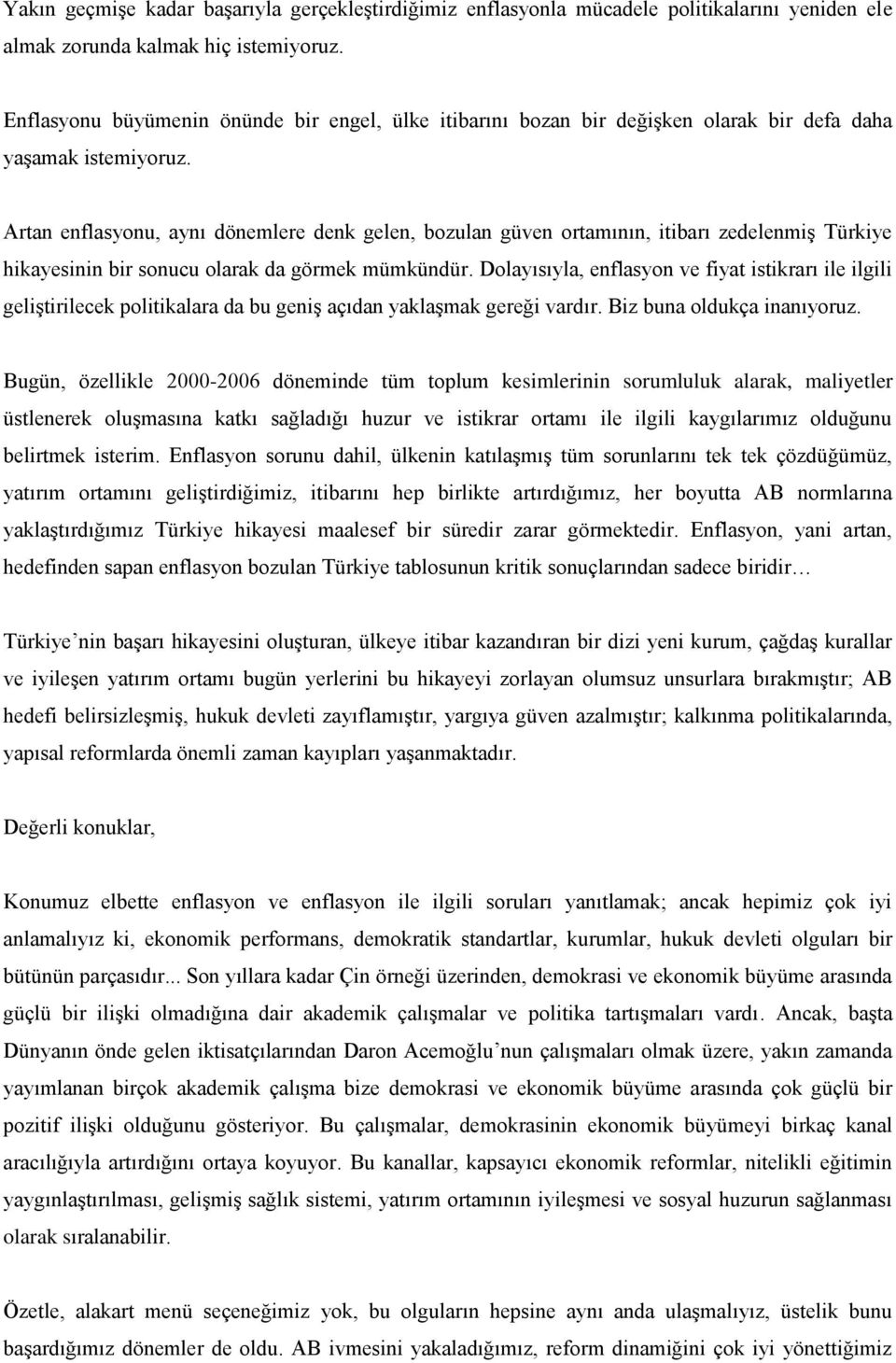 Yakın geçmişe kadar başarıyla gerçekleştirdiğimiz enflasyonla mücadele politikalarını yeniden ele almak zorunda kalmak hiç istemiyoruz.

Enflasyonu büyümenin önünde bir engel, ülke itibarını bozan bir değişken olarak bir defa daha yaşamak istemiyoruz.

Artan enflasyonu, aynı dönemlere denk gelen, bozulan güven ortamının, itibarı zedelenmiş Türkiye hikayesinin bir sonucu olarak da görmek mümkündür. Dolayısıyla, enflasyon ve fiyat istikrarı ile ilgili geliştirilecek politikalara da bu geniş açıdan yaklaşmak gereği vardır. Biz buna oldukça inanıyoruz.

Bugün, özellikle 2000-2006 döneminde tüm toplum kesimlerinin sorumluluk alarak, maliyetler üstlenerek oluşmasına katkı sağladığı huzur ve istikrar ortamı ile ilgili kaygılarımız olduğunu belirtmek isterim. Enflasyon sorunu dahil, ülkenin katılaşmış tüm sorunlarını tek tek çözdüğümüz, yatırım ortamını geliştirdiğimiz, itibarını hep birlikte artırdığımız, her boyutta AB normlarına yaklaştırdığımız Türkiye hikayesi maalesef bir süredir zarar görmektedir. Enflasyon, yani artan, hedefinden sapan enflasyon bozulan Türkiye tablosunun kritik sonuçlarından sadece biridir…

Türkiye’nin başarı hikayesini oluşturan, ülkeye itibar kazandıran bir dizi yeni kurum, çağdaş kurallar ve iyileşen yatırım ortamı bugün yerlerini bu hikayeyi zorlayan olumsuz unsurlara bırakmıştır; AB hedefi belirsizleşmiş, hukuk devleti zayıflamıştır, yargıya güven azalmıştır; kalkınma politikalarında, yapısal reformlarda önemli zaman kayıpları yaşanmaktadır.

Değerli konuklar,

Konumuz elbette enflasyon ve enflasyon ile ilgili soruları yanıtlamak; ancak hepimiz çok iyi anlamalıyız ki, ekonomik performans, demokratik standartlar, kurumlar, hukuk devleti olguları bir bütünün parçasıdır... Son yıllara kadar Çin örneği üzerinden, demokrasi ve ekonomik büyüme arasında güçlü bir ilişki olmadığına dair akademik çalışmalar ve politika tartışmaları vardı. Ancak, başta Dünyanın önde gelen iktisatçılarından Daron Acemoğlu’nun çalışmaları olmak üzere, yakın zamanda yayımlanan birçok akademik çalışma bize demokrasi ve ekonomik büyüme arasında çok güçlü bir pozitif ilişki olduğunu gösteriyor. Bu çalışmalar, demokrasinin ekonomik büyümeyi birkaç kanal aracılığıyla artırdığını ortaya koyuyor. Bu kanallar, kapsayıcı ekonomik reformlar, nitelikli eğitimin yaygınlaştırılması, gelişmiş sağlık sistemi, yatırım ortamının iyileşmesi ve sosyal huzurun sağlanması olarak sıralanabilir.

Özetle, alakart menü seçeneğimiz yok, bu olguların hepsine aynı anda ulaşmalıyız, üstelik bunu başardığımız dönemler de oldu. AB ivmesini yakaladığımız, reform dinamiğini çok iyi yönettiğimiz